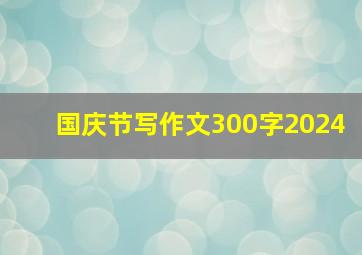 国庆节写作文300字2024